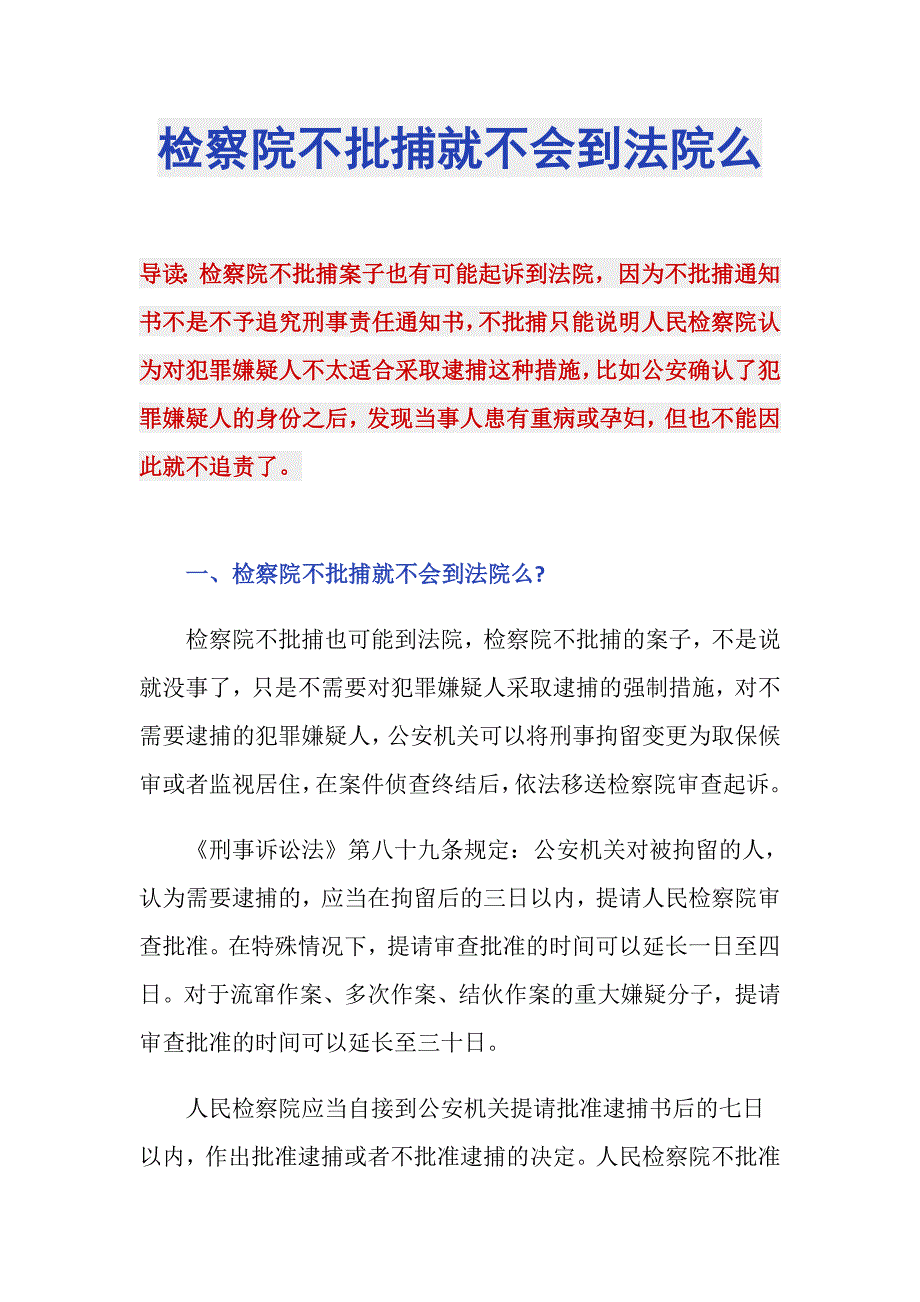 检察院不批捕就不会到法院么

导读：检察院不批捕案子也有可能起诉到法院，因为不批捕通知书不是不予追究刑事责任通知书，不批捕只能说明人民检察院认为对犯罪嫌疑人不太适合采取逮捕这种措施，比如公安确认了犯罪嫌疑人的身份之后，发现当事人患有重病或孕妇，但也不能因此就不追责了。

一、检察院不批捕就不会到法院么?

检察院不批捕也可能到法院，检察院不批捕的案子，不是说就没事了，只是不需要对犯罪嫌疑人采取逮捕的强制措施，对不需要逮捕的犯罪嫌疑人，公安机关可以将刑事拘留变更为取保候审或者监视居住，在案件侦查终结后，依法移送检察院审查起诉。

《刑事诉讼法》第八十九条规定：公安机关对被拘留的人，认为需要逮捕的，应当在拘留后的三日以内，提请人民检察院审查批准。在特殊情况下，提请审查批准的时间可以延长一日至四日。对于流窜作案、多次作案、结伙作案的重大嫌疑分子，提请审查批准的时间可以延长至三十日。

人民检察院应当自接到公安机关提请批准逮捕书后的七日以内，作出批准逮捕或者不批准逮捕的决定。人民检察院不批准